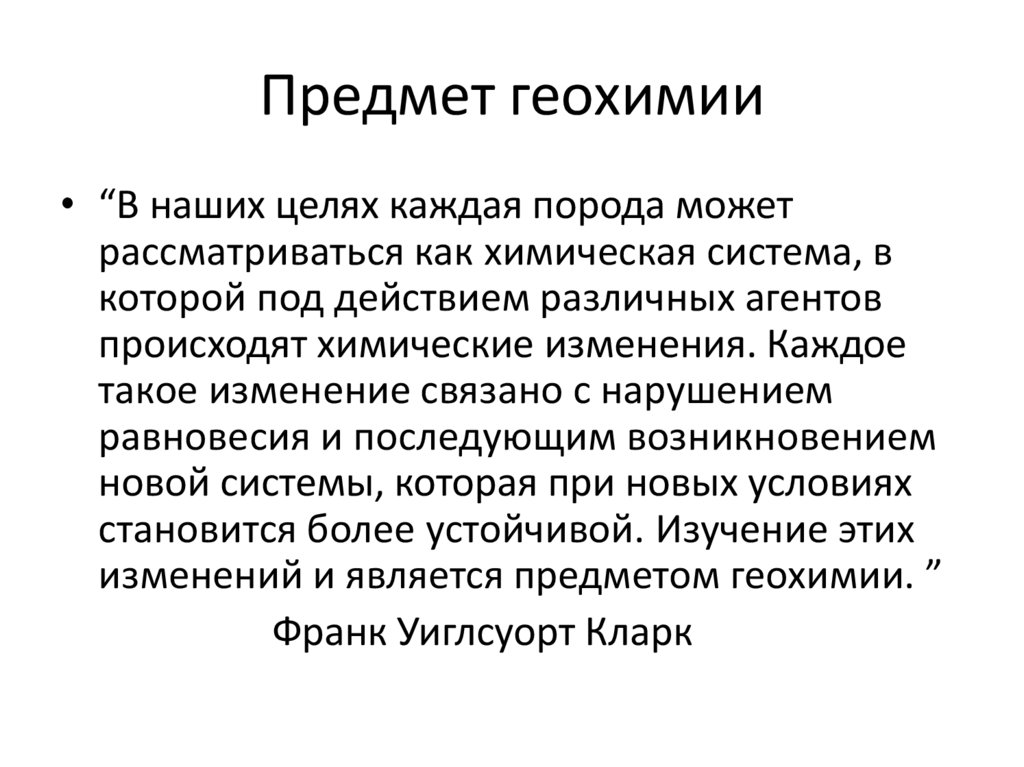 Предмет геохимии

• “В наших целях каждая порода может рассматриваться как химическая система, в которой под действием различных агентов происходят химические изменения. Каждое такое изменение связано с нарушением равновесия и последующим возникновением новой системы, которая при новых условиях становится более устойчивой. Изучение этих изменений и является предметом геохимии. ”

Франк Уиглсуорт Кларк